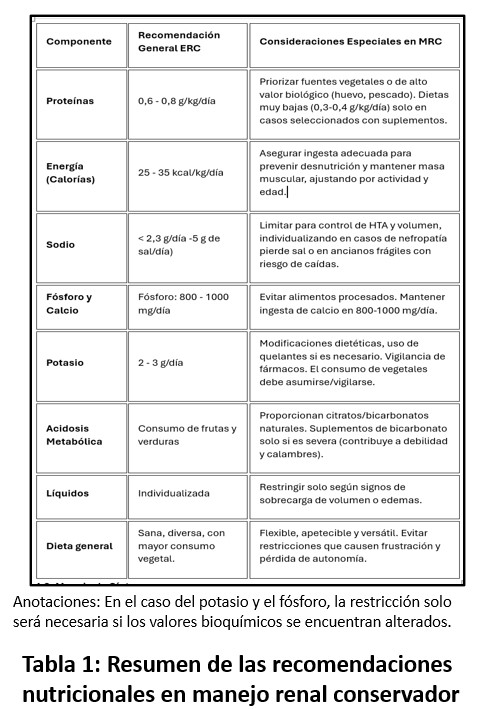 | Componente | Recomendación General ERC | Consideraciones Especiales en MRC |
|---|---|---|
| Proteínas | 0,6 - 0,8 g/kg/día | Priorizar fuentes vegetales o de alto valor biológico (huevo, pescado). Dietas muy bajas (0,3-0,4 g/kg/día) solo en casos seleccionados con suplementos. |
| Energía (Calorías) | 25 - 35 kcal/kg/día | Asegurar ingesta adecuada para prevenir desnutrición y mantener masa muscular, ajustando por actividad y edad. |
| Sodio | < 2,3 g/día -5 g de sal/día) | Limitar para control de HTA y volumen, individualizando en casos de nefropatía pierde sal o en ancianos frágiles con riesgo de caídas. |
| Fósforo y Calcio | Fósforo: 800 - 1000 mg/día | Evitar alimentos procesados. Mantener ingesta de calcio en 800-1000 mg/día. |
| Potasio | 2 - 3 g/día | Modificaciones dietéticas, uso de quelantes si es necesario. Vigilancia de fármacos. El consumo de vegetales debe asumirse/vigilarse. |
| Acidosis Metabólica | Consumo de frutas y verduras | Proporcionan citratos/bicarbonatos naturales. Suplementos de bicarbonato solo si es severa (contribuye a debilidad y calambres). |
| Líquidos | Individualizada | Restringir solo según signos de sobrecarga de volumen o edemas. |
| Dieta general | Sana, diversa, con mayor consumo vegetal. | Flexible, apetecible y versátil. Evitar restricciones que causen frustración y pérdida de autonomía. |

Anotaciones: En el caso del potasio y el fósforo, la restricción solo será necesaria si los valores bioquímicos se encuentran alterados.

Tabla 1: Resumen de las recomendaciones nutricionales en manejo renal conservador